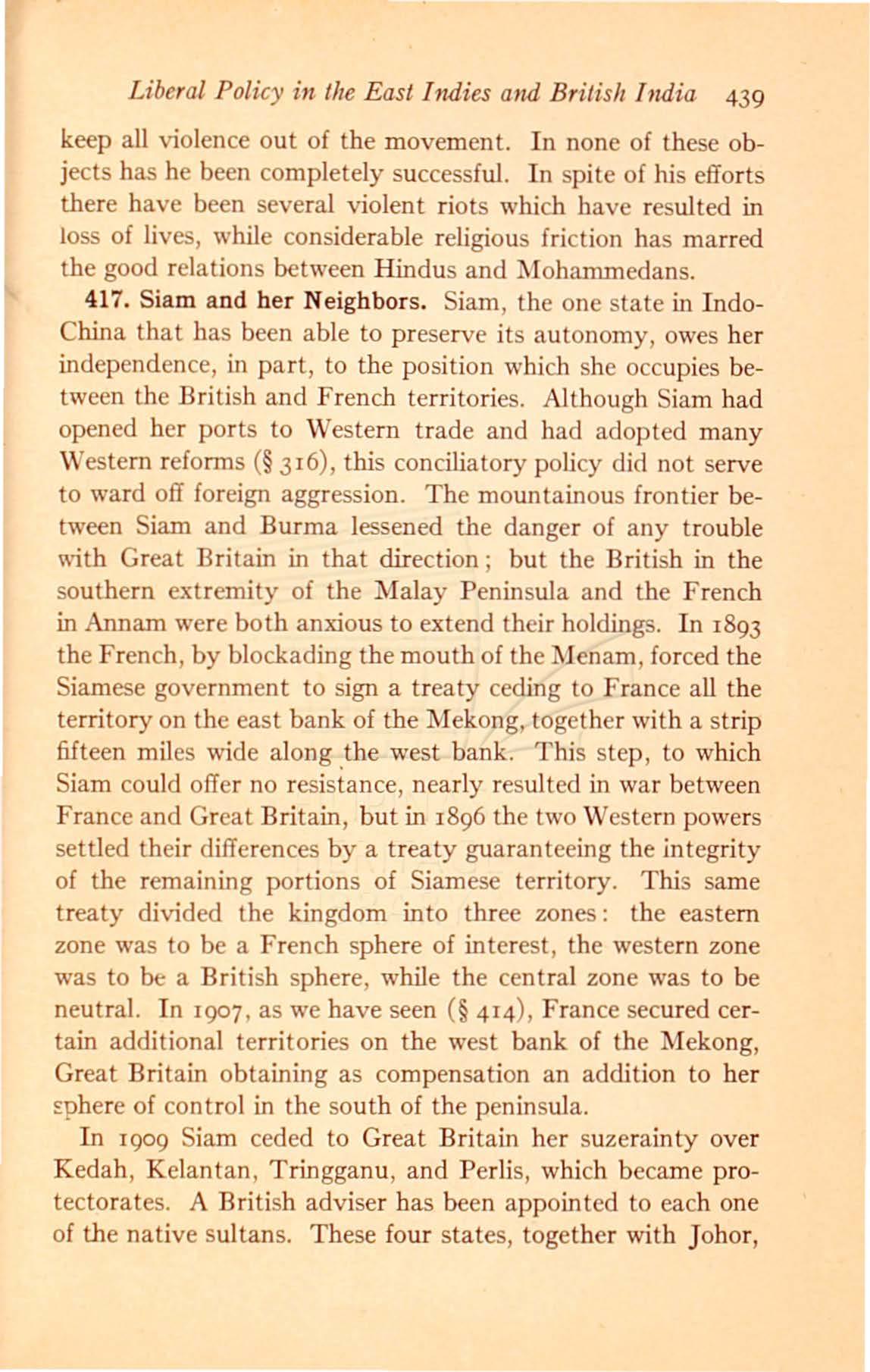 Liberal Policy in the East Indies and British India 439

keep all violence out of the movement. In none of these objects has he been completely successful. In spite of his efforts there have been several violent riots which have resulted in loss of lives, while considerable religious friction has marred the good relations between Hindus and Mohammedans.

417. Siam and her Neighbors. Siam, the one state in Indo-China that has been able to preserve its autonomy, owes her independence, in part, to the position which she occupies between the British and French territories. Although Siam had opened her ports to Western trade and had adopted many Western reforms (§ 316), this conciliatory policy did not serve to ward off foreign aggression. The mountainous frontier between Siam and Burma lessened the danger of any trouble with Great Britain in that direction; but the British in the southern extremity of the Malay Peninsula and the French in Annam were both anxious to extend their holdings. In 1893 the French, by blockading the mouth of the Menam, forced the Siamese government to sign a treaty ceding to France all the territory on the east bank of the Mekong, together with a strip fifteen miles wide along the west bank. This step, to which Siam could offer no resistance, nearly resulted in war between France and Great Britain, but in 1896 the two Western powers settled their differences by a treaty guaranteeing the integrity of the remaining portions of Siamese territory. This same treaty divided the kingdom into three zones: the eastern zone was to be a French sphere of interest, the western zone was to be a British sphere, while the central zone was to be neutral. In 1907, as we have seen (§ 414), France secured certain additional territories on the west bank of the Mekong, Great Britain obtaining as compensation an addition to her sphere of control in the south of the peninsula.

In 1909 Siam ceded to Great Britain her suzerainty over Kedah, Kelantan, Tringganu, and Perlis, which became protectorates. A British adviser has been appointed to each one of the native sultans. These four states, together with Johor,